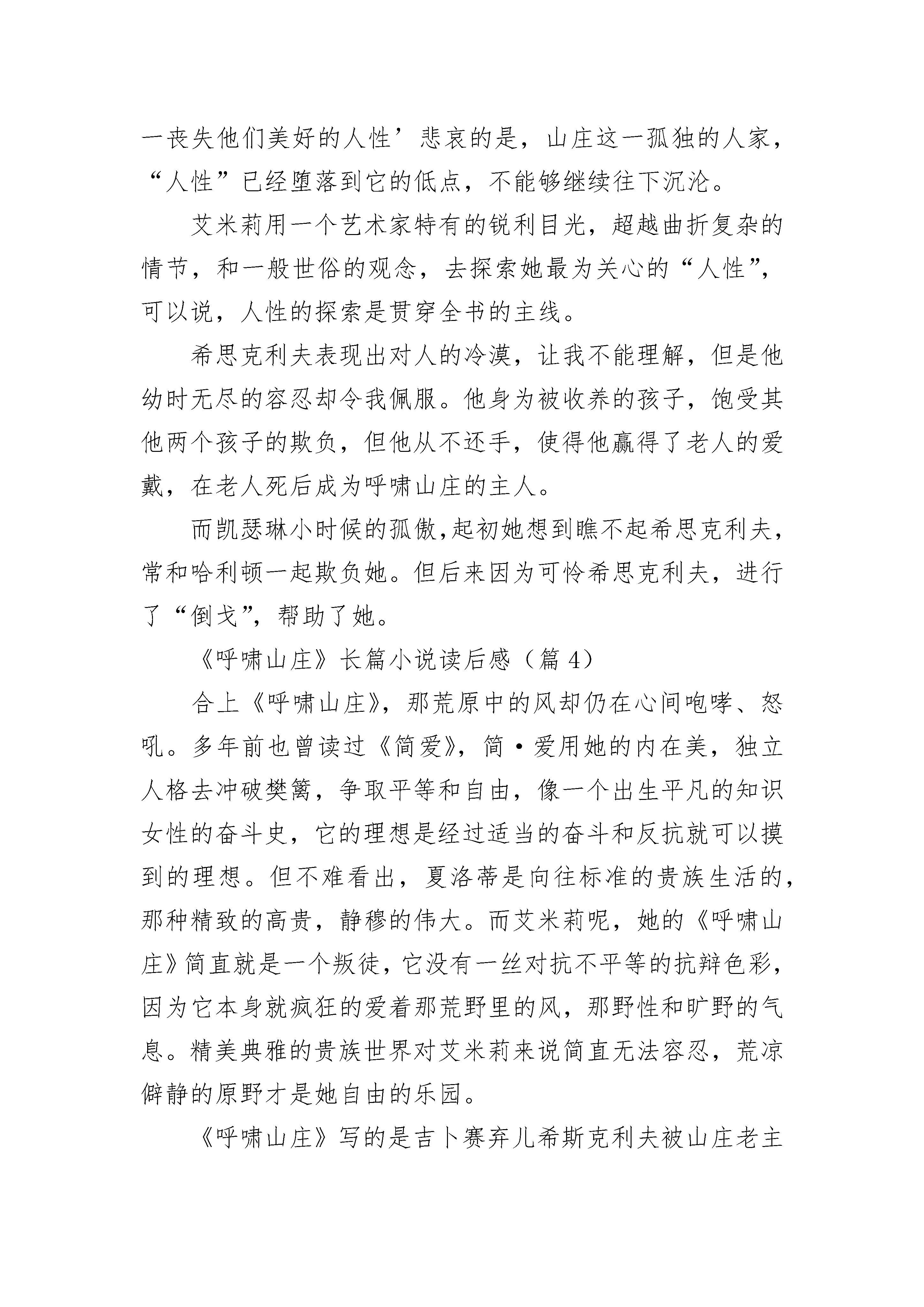 一丧失他们美好的人性’悲哀的是，山庄这一孤独的人家，“人性”已经堕落到它的低点，不能够继续往下沉沦。

艾米莉用一个艺术家特有的锐利目光，超越曲折复杂的情节，和一般世俗的观念，去探索她最为关心的“人性”，可以说，人性的探索是贯穿全书的主线。

希思克利夫表现出对人的冷漠，让我不能理解，但是他幼时无尽的容忍却令我佩服。他身为被收养的孩子，饱受其他两个孩子的欺负，但他从不还手，使得他赢得了老人的爱戴，在老人死后成为呼啸山庄的主人。

而凯瑟琳小时候的孤傲,起初她想到瞧不起希思克利夫，常和哈利顿一起欺负她。但后来因为可怜希思克利夫，进行了“倒戈”，帮助了她。

《呼啸山庄》长篇小说读后感（篇 4）

合上《呼啸山庄》，那荒原中的风却仍在心间咆哮、怒吼。多年前也曾读过《简爱》，简·爱用她的内在美，独立人格去冲破樊篱，争取平等和自由，像一个出生平凡的知识女性的奋斗史，它的理想是经过适当的奋斗和反抗就可以摸到的理想。但不难看出，夏洛蒂是向往标准的贵族生活的，那种精致的高贵，静穆的伟大。而艾米莉呢，她的《呼啸山庄》简直就是一个叛徒，它没有一丝对抗不平等的抗辩色彩，因为它本身就疯狂的爱着那荒野里的风，那野性和旷野的气息。精美典雅的贵族世界对艾米莉来说简直无法容忍，荒凉僻静的原野才是她自由的乐园。

《呼啸山庄》写的是吉卜赛弃儿希斯克利夫被山庄老主